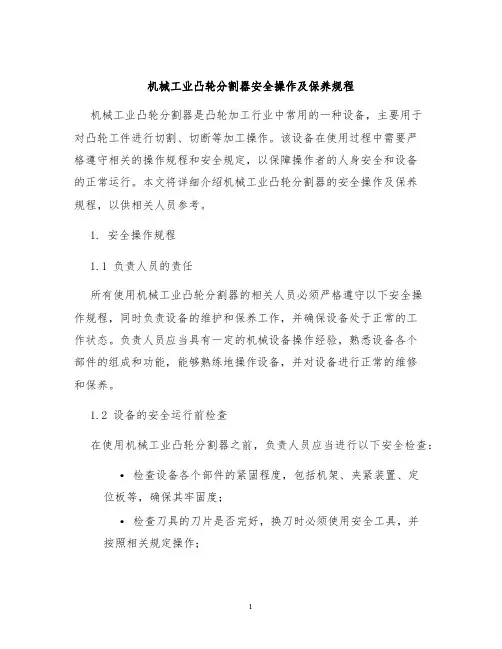 机械工业凸轮分割器安全操作及保养规程

机械工业凸轮分割器是凸轮加工行业中常用的一种设备，主要用于对凸轮工件进行切割、切断等加工操作。该设备在使用过程中需要严格遵守相关的操作规程和安全规定，以保障操作者的人身安全和设备的正常运行。本文将详细介绍机械工业凸轮分割器的安全操作及保养规程，以供相关人员参考。

1. 安全操作规程

1.1 负责人员的责任

所有使用机械工业凸轮分割器的相关人员必须严格遵守以下安全操作规程，同时负责设备的维护和保养工作，并确保设备处于正常的工作状态。负责人员应当具有一定的机械设备操作经验，熟悉设备各个部件的组成和功能，能够熟练地操作设备，并对设备进行正常的维修和保养。

1.2 设备的安全运行前检查

在使用机械工业凸轮分割器之前，负责人员应当进行以下安全检查：

• 检查设备各个部件的紧固程度，包括机架、夹紧装置、定位板等，确保其牢固度；

• 检查刀具的刀片是否完好，换刀时必须使用安全工具，并按照相关规定操作；

1